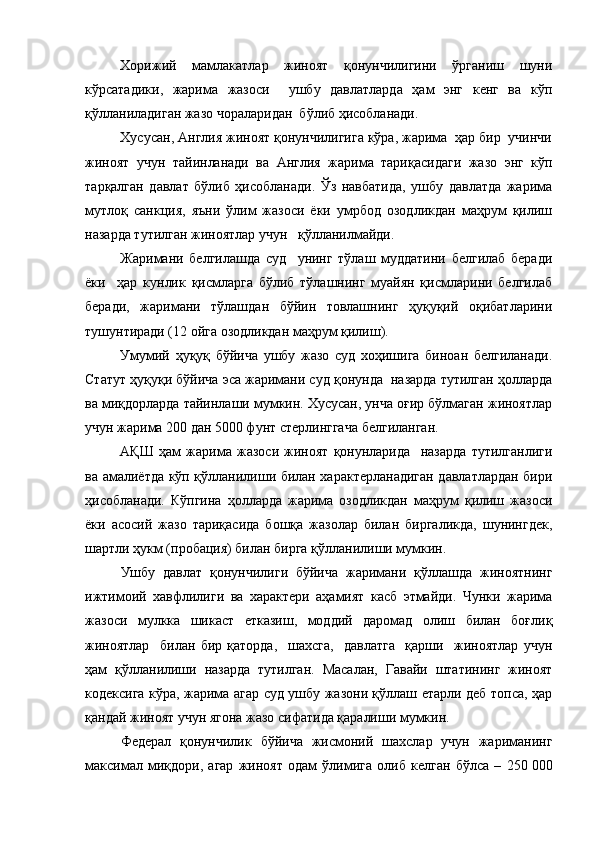 Хорижий мамлакатлар жиноят қонунчилигини ўрганиш шуни кўрсатадики, жарима жазоси ушбу давлатларда ҳам энг кенг ва кўп қўлланиладиган жазо чораларидан бўлиб ҳисобланади.

Хусусан, Англия жиноят қонунчилигига кўра, жарима ҳар бир учинчи жиноят учун тайинланади ва Англия жарима тариқасидаги жазо энг кўп тарқалган давлат бўлиб ҳисобланади. Ўз навбатида, ушбу давлатда жарима мутлоқ санкция, яъни ўлим жазоси ёки умрбод озодликдан маҳрум қилиш назарда тутилган жиноятлар учун қўлланилмайди.

Жаримани белгилашда суд унинг тўлаш муддатини белгилаб беради ёки ҳар кунлик қисмларга бўлиб тўлашнинг муайян қисмларини белгилаб беради, жаримани тўлашдан бўйин товлашнинг ҳуқуқий оқибатларини тушунтиради (12 ойга озодликдан маҳрум қилиш).

Умумий ҳуқуқ бўйича ушбу жазо суд хоҳишига биноан белгиланади. Статут ҳуқуқи бўйича эса жаримани суд қонунда назарда тутилган ҳолларда ва миқдорларда тайинлаши мумкин. Хусусан, унча оғир бўлмаган жиноятлар учун жарима 200 дан 5000 фунт стерлинггача белгиланган.

АҚШ ҳам жарима жазоси жиноят қонунларида назарда тутилганлиги ва амалиётда кўп қўлланилиши билан характерланадиган давлатлардан бири ҳисобланади. Кўпгина ҳолларда жарима озодликдан маҳрум қилиш жазоси ёки асосий жазо тариқасида бошқа жазолар билан биргаликда, шунингдек, шартли ҳукм (пробация) билан бирга қўлланилиши мумкин.

Ушбу давлат қонунчилиги бўйича жаримани қўллашда жиноятнинг ижтимоий хавфлилиги ва характери аҳамият касб этмайди. Чунки жарима жазоси мулкка шикаст етказиш, моддий даромад олиш билан боғлиқ жиноятлар билан бир қаторда, шахсга, давлатга қарши жиноятлар учун ҳам қўлланилиши назарда тутилган. Масалан, Гавайи штатининг жиноят кодексига кўра, жарима агар суд ушбу жазони қўллаш етарли деб топса, ҳар қандай жиноят учун ягона жазо сифатида қаралиши мумкин.

Федерал қонунчилик бўйича жисмоний шахслар учун жариманинг максимал миқдори, агар жиноят одам ўлимига олиб келган бўлса – 250 000